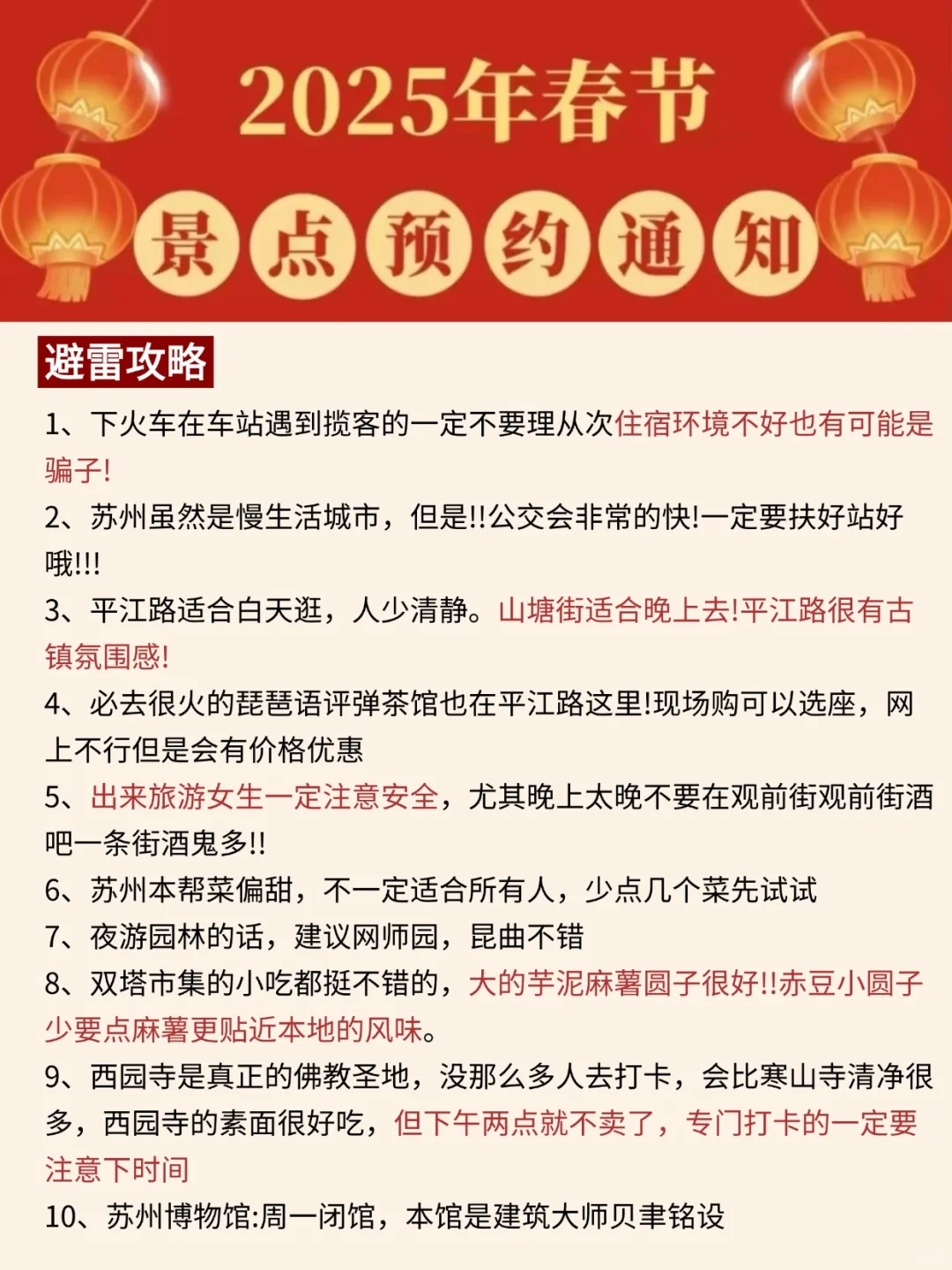 2025年春节

景点预约通知

避雷攻略

1、下火车在车站遇到揽客的一定不要理从次住宿环境不好也有可能是骗子!

2、苏州虽然是慢生活城市，但是!!公交会非常的快!一定要扶好站好哦!!!

3、平江路适合白天逛，人少清静。山塘街适合晚上去!平江路很有古镇氛围感!

4、必去很火的琵琶语评弹茶馆也在平江路这里!现场购可以选座，网上不行但是会有价格优惠

5、出来旅游女生一定注意安全，尤其晚上太晚不要在观前街观前街酒吧一条街酒鬼多!!

6、苏州本帮菜偏甜，不一定适合所有人，少点几个菜先试试

7、夜游园林的话，建议网师园，昆曲不错

8、双塔市集的小吃都挺不错的，大的芋泥麻薯圆子很好!!赤豆小圆子少要点麻薯更贴近本地的风味。

9、西园寺是真正的佛教圣地，没那么多人去打卡，会比寒山寺清净很多，西园寺的素面很好吃，但下午两点就不卖了，专门打卡的一定要注意下时间

10、苏州博物馆:周一闭馆，本馆是建筑大师贝聿铭设